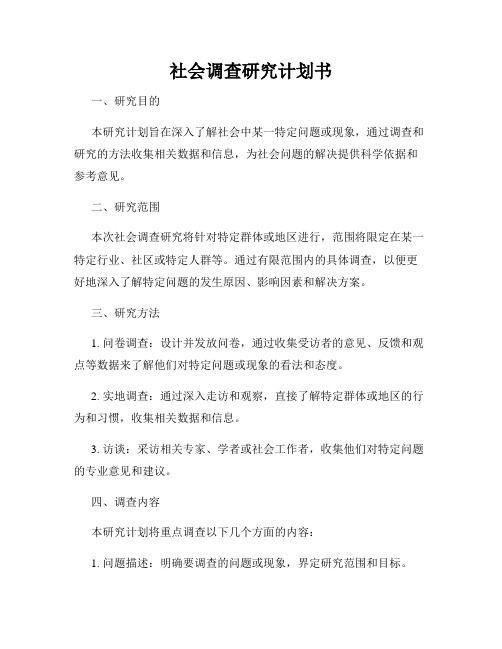 社会调查研究计划书

一、研究目的

本研究计划旨在深入了解社会中某一特定问题或现象，通过调查和研究的方法收集相关数据和信息，为社会问题的解决提供科学依据和参考意见。

二、研究范围

本次社会调查研究将针对特定群体或地区进行，范围将限定在某一特定行业、社区或特定人群等。通过有限范围内的具体调查，以便更好地深入了解特定问题的发生原因、影响因素和解决方案。

三、研究方法

1. 问卷调查：设计并发放问卷，通过收集受访者的意见、反馈和观点等数据来了解他们对特定问题或现象的看法和态度。

2. 实地调查：通过深入走访和观察，直接了解特定群体或地区的行为和习惯，收集相关数据和信息。

3. 访谈：采访相关专家、学者或社会工作者，收集他们对特定问题的专业意见和建议。

四、调查内容

本研究计划将重点调查以下几个方面的内容：

1. 问题描述：明确要调查的问题或现象，界定研究范围和目标。